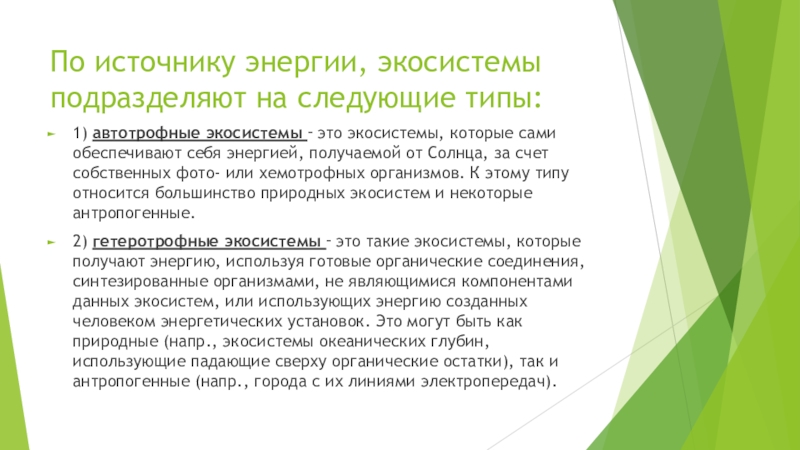 По источнику энергии, экосистемы подразделяют на следующие типы:

1) автотрофные экосистемы – это экосистемы, которые сами обеспечивают себя энергией, получаемой от Солнца, за счет собственных фото- или хемотрофных организмов. К этому типу относится большинство природных экосистем и некоторые антропогенные.

2) гетеротрофные экосистемы – это такие экосистемы, которые получают энергию, используя готовые органические соединения, синтезированные организмами, не являющимися компонентами данных экосистем, или использующих энергию созданных человеком энергетических установок. Это могут быть как природные (напр., экосистемы океанических глубин, использующие падающие сверху органические остатки), так и антропогенные (напр., города с их линиями электропередач).